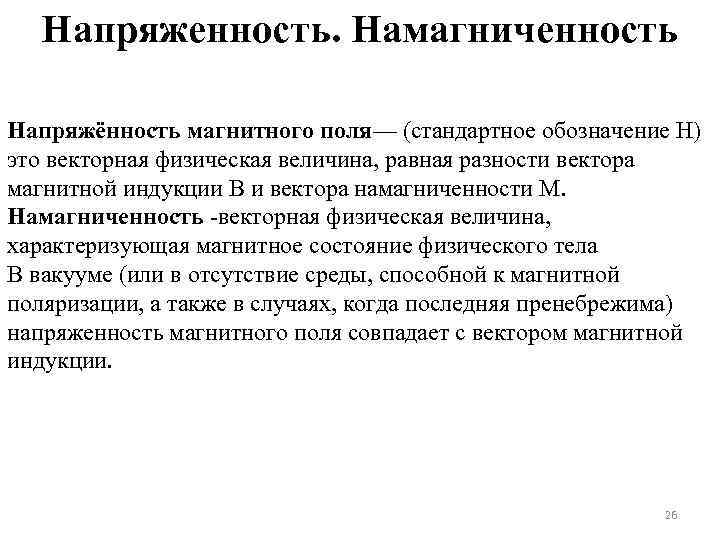 Напряженность. Намагниченность

Напряжённость магнитного поля— (стандартное обозначение H) это векторная физическая величина, равная разности вектора магнитной индукции B и вектора намагниченности M.
Намагниченность -векторная физическая величина, характеризующая магнитное состояние физического тела
В вакууме (или в отсутствие среды, способной к магнитной поляризации, а также в случаях, когда последняя пренебрежима) напряженность магнитного поля совпадает с вектором магнитной индукции.

26